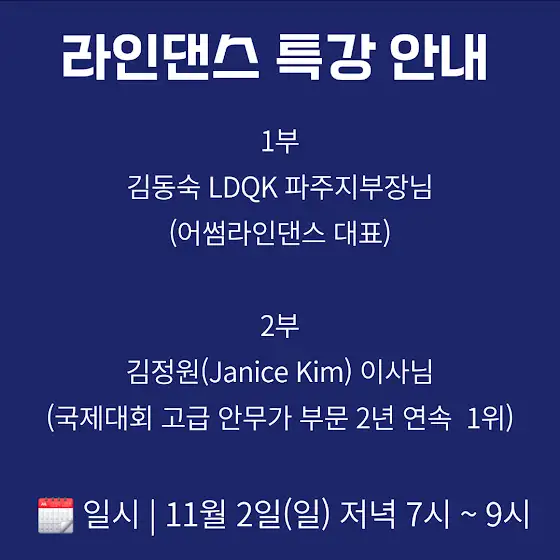 라인댄스 특강 안내

1부
김동숙 LDQK 파주지부장님
(어썸라인댄스 대표)

2부
김정원(Janice Kim) 이사님
(국제대회 고급 안무가 부문 2년 연속 1위)

일시 | 11월 2일(일) 저녁 7시 ~ 9시